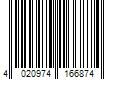 4 020974 166874